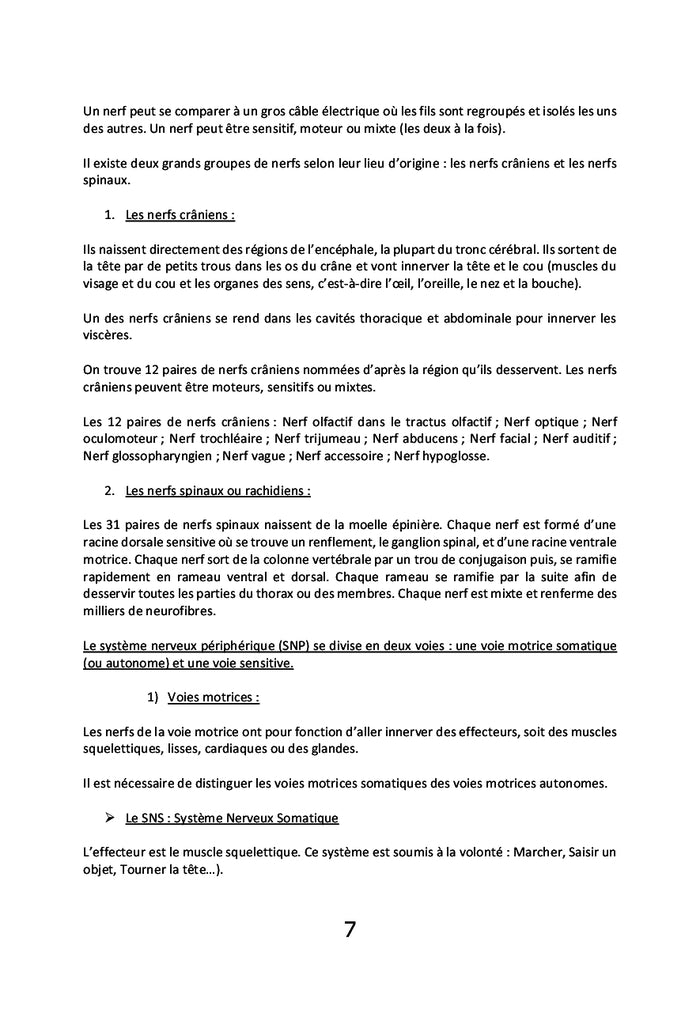 Un nerf peut se comparer à un gros câble électrique où les fils sont regroupés et isolés les uns des autres. Un nerf peut être sensitif, moteur ou mixte (les deux à la fois).

Il existe deux grands groupes de nerfs selon leur lieu d'origine : les nerfs crâniens et les nerfs spinaux.

1. Les nerfs crâniens :

Ils naissent directement des régions de l'encéphale, la plupart du tronc cérébral. Ils sortent de la tête par de petits trous dans les os du crâne et vont innerver la tête et le cou (muscles du visage et du cou et les organes des sens, c'est-à-dire l'œil, l'oreille, le nez et la bouche).

Un des nerfs crâniens se rend dans les cavités thoracique et abdominale pour innerver les viscères.

On trouve 12 paires de nerfs crâniens nommées d'après la région qu'ils desservent. Les nerfs crâniens peuvent être moteurs, sensitifs ou mixtes.

Les 12 paires de nerfs crâniens : Nerf olfactif dans le tractus olfactif ; Nerf optique ; Nerf oculomoteur ; Nerf trochléaire ; Nerf trijumeau ; Nerf abducens ; Nerf facial ; Nerf auditif ; Nerf glossopharyngien ; Nerf vague ; Nerf accessoire ; Nerf hypoglosse.

2. Les nerfs spinaux ou rachidiens :

Les 31 paires de nerfs spinaux naissent de la moelle épinière. Chaque nerf est formé d'une racine dorsale sensitive où se trouve un renflement, le ganglion spinal, et d'une racine ventrale motrice. Chaque nerf sort de la colonne vertébrale par un trou de conjugaison puis, se ramifie rapidement en rameau ventral et dorsal. Chaque rameau se ramifie par la suite afin de desservir toutes les parties du thorax ou des membres. Chaque nerf est mixte et renferme des milliers de neurofibres.

Le système nerveux périphérique (SNP) se divise en deux voies : une voie motrice somatique (ou autonome) et une voie sensitive.

1) Voies motrices :

Les nerfs de la voie motrice ont pour fonction d'aller innerver des effecteurs, soit des muscles squelettiques, lisses, cardiaques ou des glandes.

Il est nécessaire de distinguer les voies motrices somatiques des voies motrices autonomes.

➢ Le SNS : Système Nerveux Somatique

L'effecteur est le muscle squelettique. Ce système est soumis à la volonté : Marcher, Saisir un objet, Tourner la tête…).

7